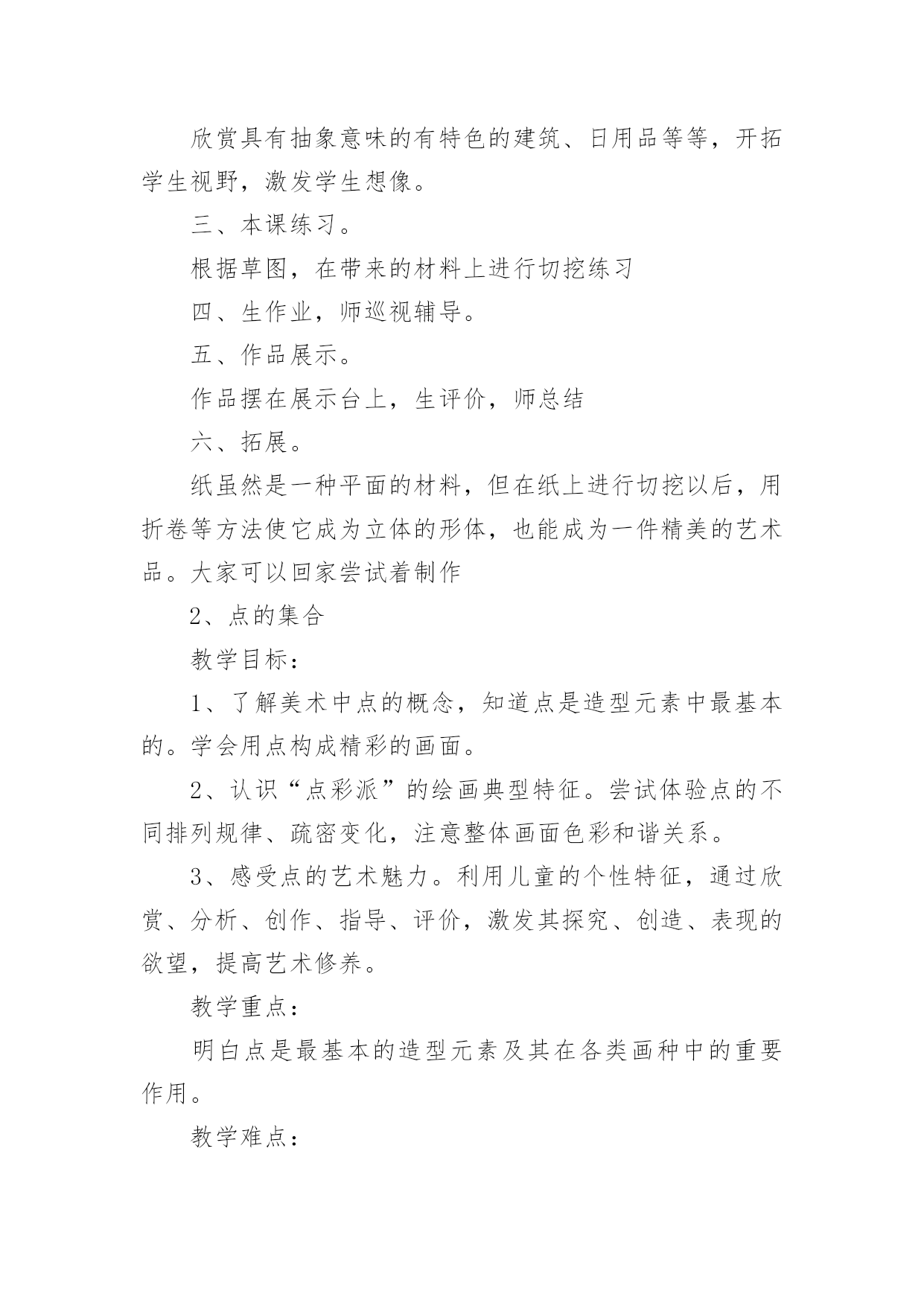 欣赏具有抽象意味的有特色的建筑、日用品等等，开拓学生视野，激发学生想像。

三、本课练习。

根据草图，在带来的材料上进行切挖练习

四、生作业，师巡视辅导。

五、作品展示。

作品摆在展示台上，生评价，师总结

六、拓展。

纸虽然是一种平面的材料，但在纸上进行切挖以后，用折卷等方法使它成为立体的形体，也能成为一件精美的艺术品。大家可以回家尝试着制作

2、点的集合

教学目标：

1、了解美术中点的概念，知道点是造型元素中最基本的。学会用点构成精彩的画面。

2、认识“点彩派”的绘画典型特征。尝试体验点的不同排列规律、疏密变化，注意整体画面色彩和谐关系。

3、感受点的艺术魅力。利用儿童的个性特征，通过欣赏、分析、创作、指导、评价，激发其探究、创造、表现的欲望，提高艺术修养。

教学重点：

明白点是最基本的造型元素及其在各类画种中的重要作用。

教学难点：